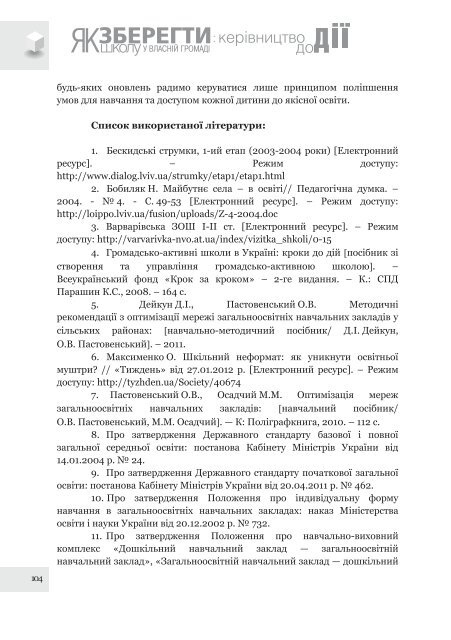 ЯК ЗБЕРЕГТИ ШКОЛУ У ВЛАСНІЙ ГРОМАДІ : керівництво ДО ДІЇ

будь-яких оновлень радимо керуватися лише принципом поліпшення умов для навчання та доступом кожної дитини до якісної освіти.

Список використаної літератури:

1. Бескидські струмки, 1-ий етап (2003-2004 роки) [Електронний ресурс]. – Режим доступу: http://www.dialog.lviv.ua/strumky/etap1/etap1.html

2. Бобиляк Н. Майбутнє села – в освіті// Педагогічна думка. – 2004. - № 4. - С. 49-53 [Електронний ресурс]. – Режим доступу: http://loippo.lviv.ua/fusion/uploads/Z-4-2004.doc

3. Варварівська ЗОШ І-ІІ ст. [Електронний ресурс]. – Режим доступу: http://varvarivka-nvo.at.ua/index/vizitka_shkoli/0-15

4. Громадсько-активні школи в Україні: кроки до дій [посібник зі створення та управління громадсько-активною школою]. – Всеукраїнський фонд «Крок за кроком» – 2-ге видання. – К.: СПД Парашин К.С., 2008. – 164 с.

5. Дейкун Д.І., Пастовенський О.В. Методичні рекомендації з оптимізації мережі загальноосвітніх навчальних закладів у сільських районах: [навчально-методичний посібник/ Д.І. Дейкун, О.В. Пастовенський]. – 2011.

6. Максименко О. Шкільний неформат: як уникнути освітньої муштри? // «Тиждень» від 27.01.2012 р. [Електронний ресурс]. – Режим доступу: http://tyzhden.ua/Society/40674

7. Пастовенський О.В., Осадчий М.М. Оптимізація мереж загальноосвітніх навчальних закладів: [навчальний посібник/ О.В. Пастовенський, М.М. Осадчий]. — К: Поліграфкнига, 2010. – 112 с.

8. Про затвердження Державного стандарту базової і повної загальної середньої освіти: постанова Кабінету Міністрів України від 14.01.2004 р. № 24.

9. Про затвердження Державного стандарту початкової загальної освіти: постанова Кабінету Міністрів України від 20.04.2011 р. № 462.

10. Про затвердження Положення про індивідуальну форму навчання в загальноосвітніх навчальних закладах: наказ Міністерства освіти і науки України від 20.12.2002 р. № 732.

11. Про затвердження Положення про навчально-виховний комплекс «Дошкільний навчальний заклад — загальноосвітній навчальний заклад», «Загальноосвітній навчальний заклад — дошкільний

104